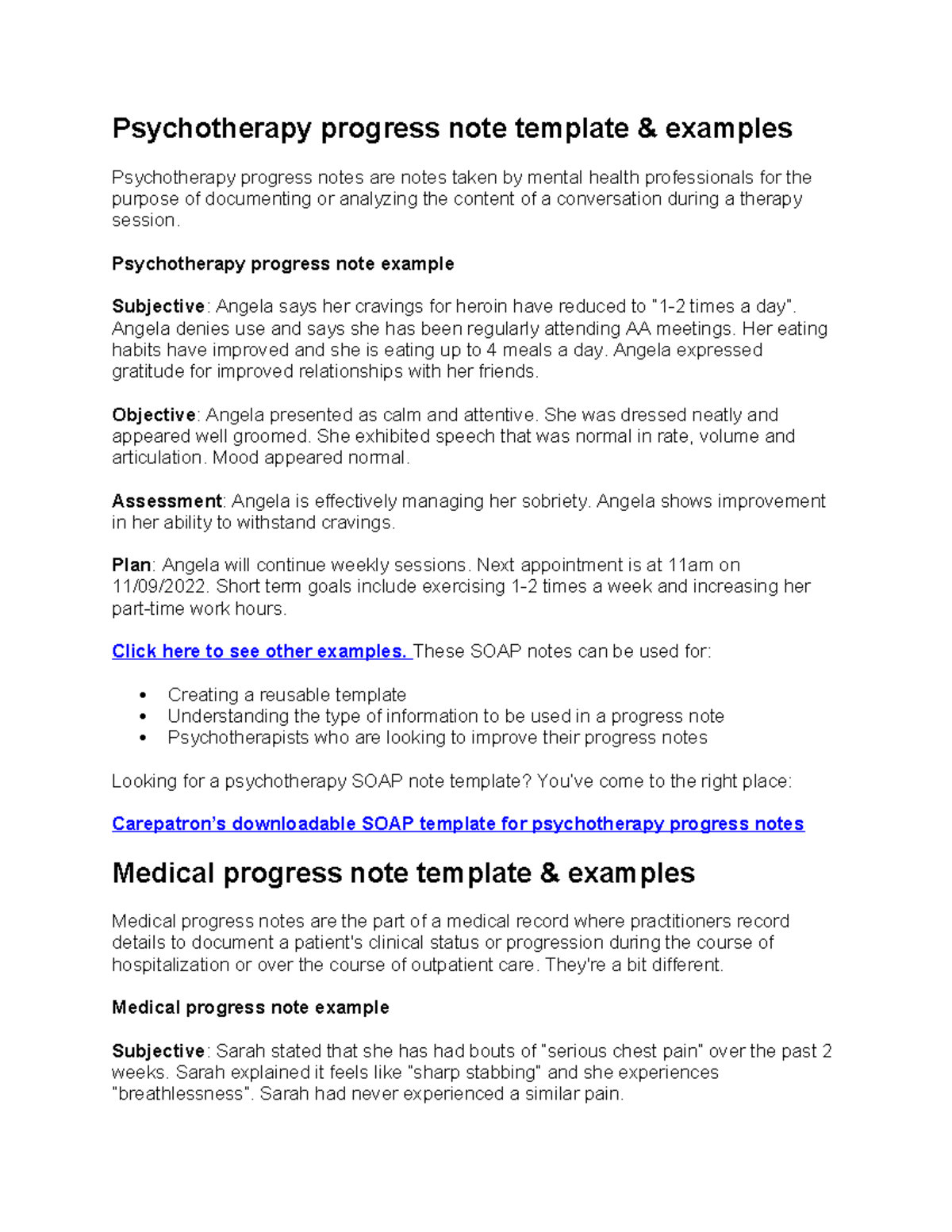 Psychotherapy progress note template & examples

Psychotherapy progress notes are notes taken by mental health professionals for the purpose of documenting or analyzing the content of a conversation during a therapy session.

Psychotherapy progress note example

Subjective: Angela says her cravings for heroin have reduced to "1-2 times a day". Angela denies use and says she has been regularly attending AA meetings. Her eating habits have improved and she is eating up to 4 meals a day. Angela expressed gratitude for improved relationships with her friends.

Objective: Angela presented as calm and attentive. She was dressed neatly and appeared well groomed. She exhibited speech that was normal in rate, volume and articulation. Mood appeared normal.

Assessment: Angela is effectively managing her sobriety. Angela shows improvement in her ability to withstand cravings.

Plan: Angela will continue weekly sessions. Next appointment is at 11am on 11/09/2022. Short term goals include exercising 1-2 times a week and increasing her part-time work hours.

Click here to see other examples. These SOAP notes can be used for:

• Creating a reusable template
• Understanding the type of information to be used in a progress note
• Psychotherapists who are looking to improve their progress notes

Looking for a psychotherapy SOAP note template? You've come to the right place:

Carepatron's downloadable SOAP template for psychotherapy progress notes

Medical progress note template & examples

Medical progress notes are the part of a medical record where practitioners record details to document a patient's clinical status or progression during the course of hospitalization or over the course of outpatient care. They're a bit different.

Medical progress note example

Subjective: Sarah stated that she has had bouts of "serious chest pain" over the past 2 weeks. Sarah explained it feels like "sharp stabbing" and she experiences "breathlessness". Sarah had never experienced a similar pain.